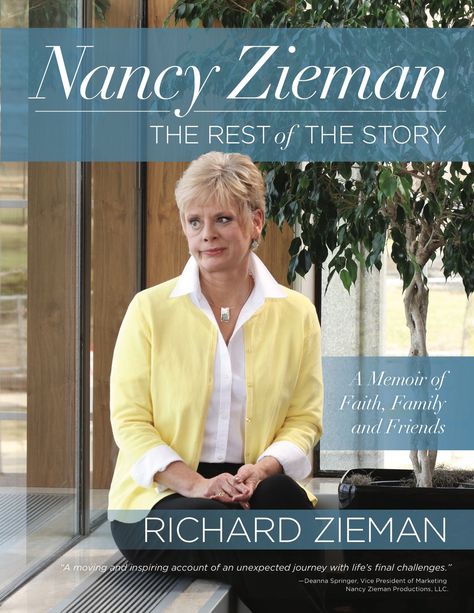 Nancy Zieman
THE REST of THE STORY

A Memoir of Faith, Family and Friends

RICHARD ZIEMAN

"A moving and inspiring account of an unexpected journey with life's final challenges."
—Deanna Springer, Vice President of Marketing Nancy Zieman Productions, LLC.